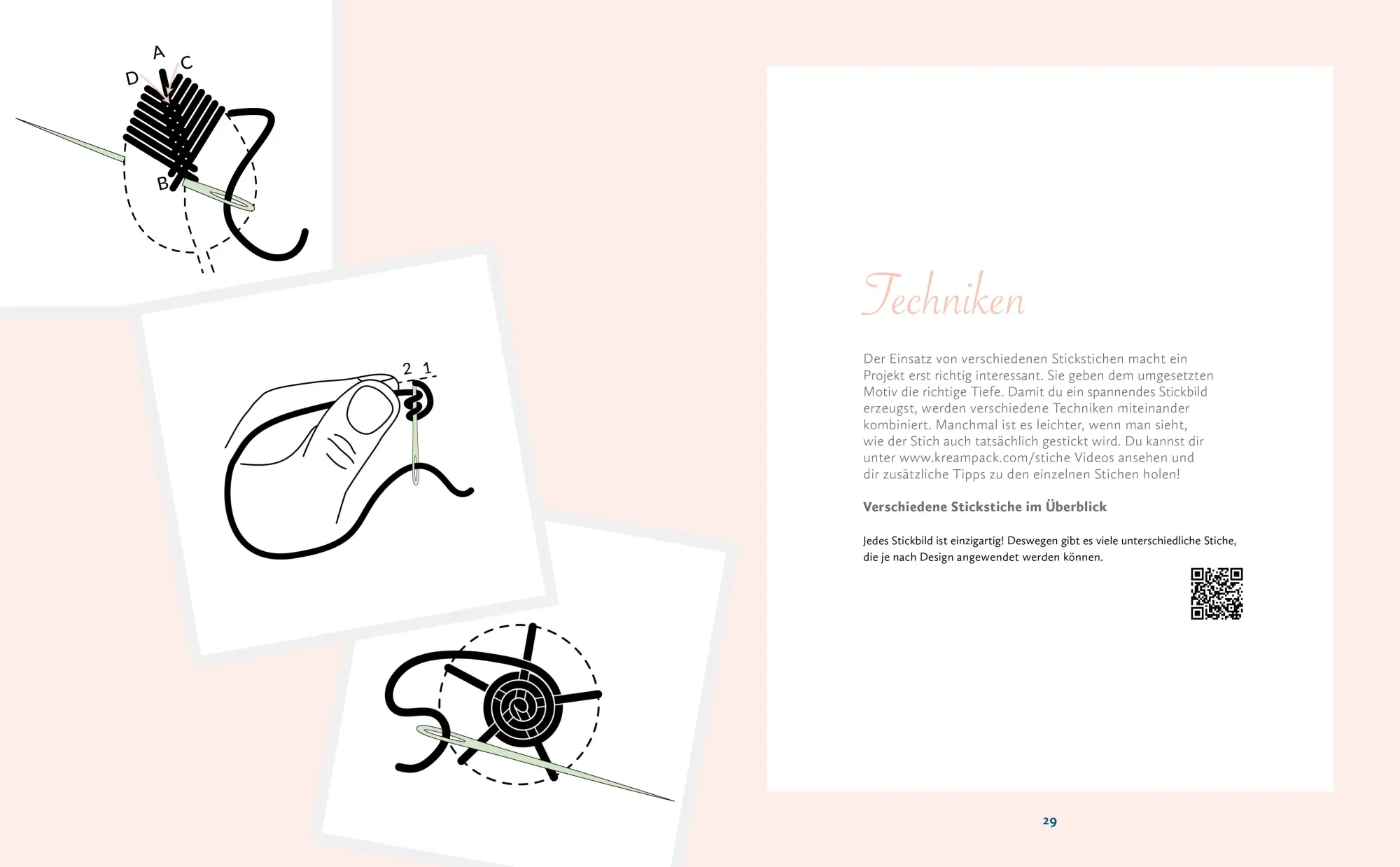 A
C
D
B

2 1

Techniken

Der Einsatz von verschiedenen Stickstichen macht ein Projekt erst richtig interessant. Sie geben dem umgesetzten Motiv die richtige Tiefe. Damit du ein spannendes Stickbild erzeugst, werden verschiedene Techniken miteinander kombiniert. Manchmal ist es leichter, wenn man sieht, wie der Stich auch tatsächlich gestickt wird. Du kannst dir unter www.kreampack.com/stiche Videos ansehen und dir zusätzliche Tipps zu den einzelnen Stichen holen!

Verschiedene Stickstiche im Überblick

Jedes Stickbild ist einzigartig! Deswegen gibt es viele unterschiedliche Stiche, die je nach Design angewendet werden können.

29